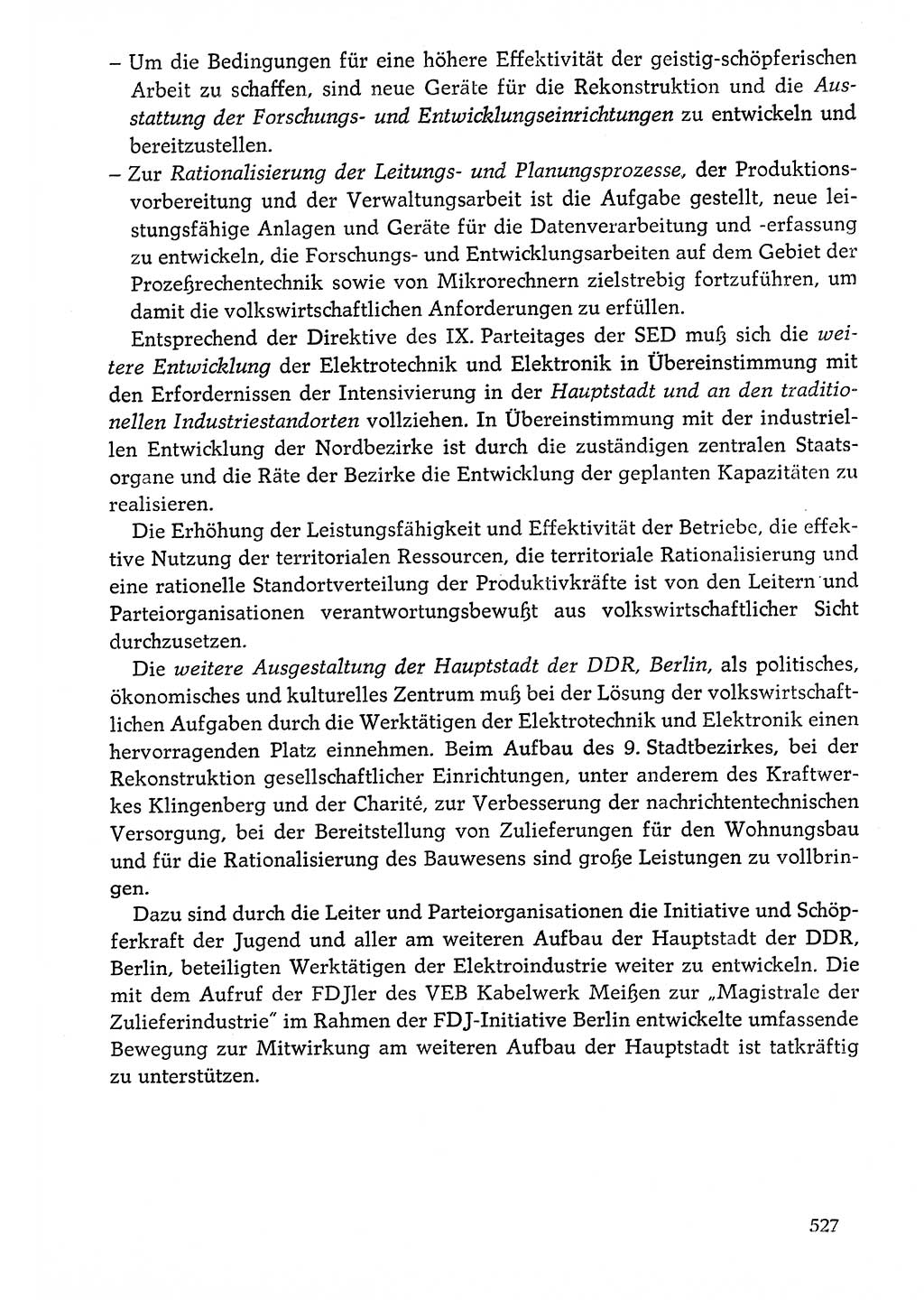 – Um die Bedingungen für eine höhere Effektivität der geistig-schöpferischen Arbeit zu schaffen, sind neue Geräte für die Rekonstruktion und die Ausstattung der Forschungs- und Entwicklungseinrichtungen zu entwickeln und bereitzustellen.
– Zur Rationalisierung der Leitungs- und Planungsprozesse, der Produktionsvorbereitung und der Verwaltungsarbeit ist die Aufgabe gestellt, neue leistungsfähige Anlagen und Geräte für die Datenverarbeitung und -erfassung zu entwickeln, die Forschungs- und Entwicklungsarbeiten auf dem Gebiet der Prozeßrechentechnik sowie von Mikrorechnern zielstrebig fortzuführen, um damit die volkswirtschaftlichen Anforderungen zu erfüllen.

Entsprechend der Direktive des IX. Parteitages der SED muß sich die weitere Entwicklung der Elektrotechnik und Elektronik in Übereinstimmung mit den Erfordernissen der Intensivierung in der Hauptstadt und an den traditionellen Industriestandorten vollziehen. In Übereinstimmung mit der industriellen Entwicklung der Nordbezirke ist durch die zuständigen zentralen Staatsorgane und die Räte der Bezirke die Entwicklung der geplanten Kapazitäten zu realisieren.

Die Erhöhung der Leistungsfähigkeit und Effektivität der Betriebe, die effektive Nutzung der territorialen Ressourcen, die territoriale Rationalisierung und eine rationelle Standortverteilung der Produktivkräfte ist von den Leitern und Parteiorganisationen verantwortungsbewußt aus volkswirtschaftlicher Sicht durchzusetzen.

Die weitere Ausgestaltung der Hauptstadt der DDR, Berlin, als politisches, ökonomisches und kulturelles Zentrum muß bei der Lösung der volkswirtschaftlichen Aufgaben durch die Werktätigen der Elektrotechnik und Elektronik einen hervorragenden Platz einnehmen. Beim Aufbau des 9. Stadtbezirkes, bei der Rekonstruktion gesellschaftlicher Einrichtungen, unter anderem des Kraftwerkes Klingenberg und der Charité, zur Verbesserung der nachrichtentechnischen Versorgung, bei der Bereitstellung von Zulieferungen für den Wohnungsbau und für die Rationalisierung des Bauwesens sind große Leistungen zu vollbringen.

Dazu sind durch die Leiter und Parteiorganisationen die Initiative und Schöpferkraft der Jugend und aller am weiteren Aufbau der Hauptstadt der DDR, Berlin, beteiligten Werktätigen der Elektroindustrie weiter zu entwickeln. Die mit dem Aufruf der FDJler des VEB Kabelwerk Meißen zur „Magistrale der Zulieferindustrie" im Rahmen der FDJ-Initiative Berlin entwickelte umfassende Bewegung zur Mitwirkung am weiteren Aufbau der Hauptstadt ist tatkräftig zu unterstützen.

527